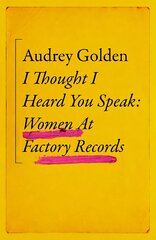 Audrey Golden

I Thought I Heard You Speak: Women At Factory Records